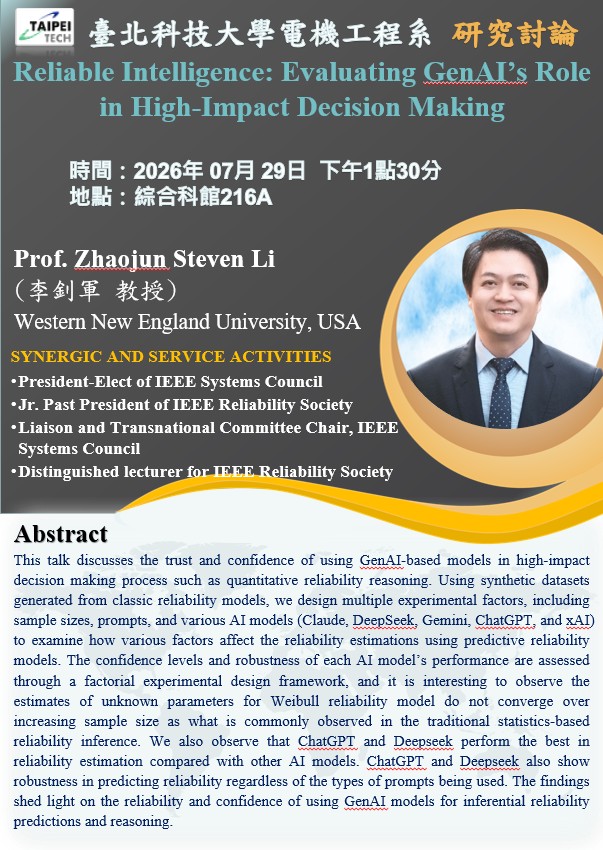 TAIPEI TECH

臺北科技大學電機工程系 研究討論

Reliable Intelligence: Evaluating GenAI's Role in High-Impact Decision Making

時間：2026年 07月 29日 下午1點30分
地點：綜合科館216A

Prof. Zhaojun Steven Li
（李釗軍 教授）
Western New England University, USA

SYNERGIC AND SERVICE ACTIVITIES
•President-Elect of IEEE Systems Council
•Jr. Past President of IEEE Reliability Society
•Liaison and Transnational Committee Chair, IEEE Systems Council
•Distinguished lecturer for IEEE Reliability Society

Abstract
This talk discusses the trust and confidence of using GenAI-based models in high-impact decision making process such as quantitative reliability reasoning. Using synthetic datasets generated from classic reliability models, we design multiple experimental factors, including sample sizes, prompts, and various AI models (Claude, DeepSeek, Gemini, ChatGPT, and xAI) to examine how various factors affect the reliability estimations using predictive reliability models. The confidence levels and robustness of each AI model's performance are assessed through a factorial experimental design framework, and it is interesting to observe the estimates of unknown parameters for Weibull reliability model do not converge over increasing sample size as what is commonly observed in the traditional statistics-based reliability inference. We also observe that ChatGPT and Deepseek perform the best in reliability estimation compared with other AI models. ChatGPT and Deepseek also show robustness in predicting reliability regardless of the types of prompts being used. The findings shed light on the reliability and confidence of using GenAI models for inferential reliability predictions and reasoning.